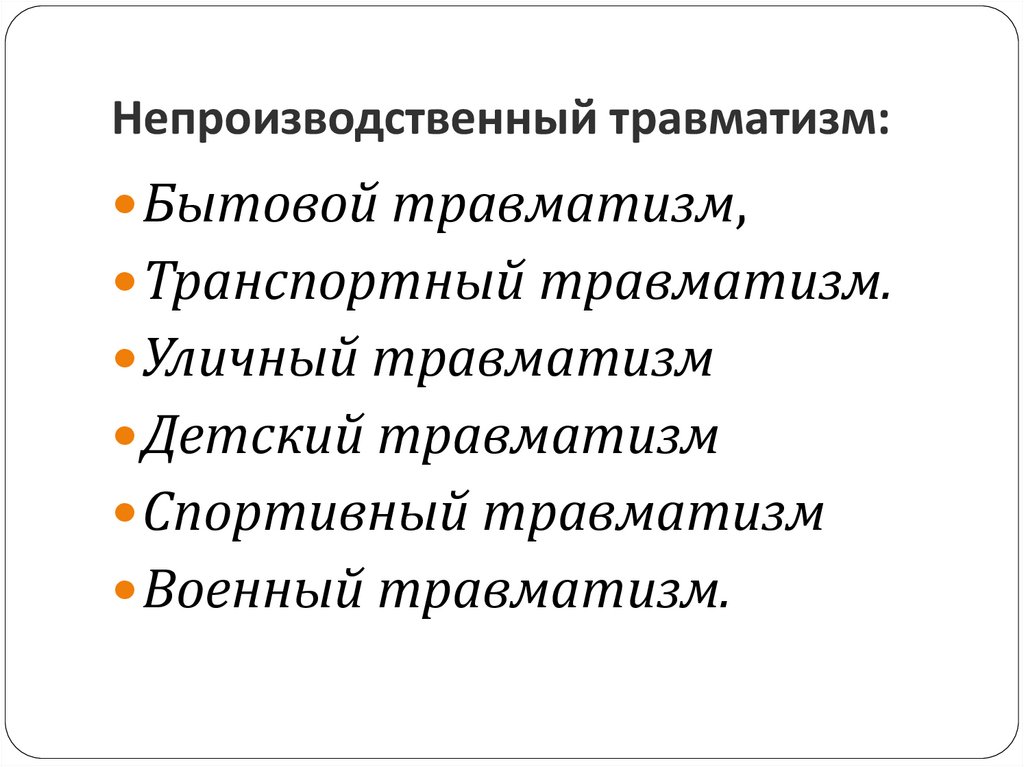 Непроизводственный травматизм:

• Бытовой травматизм,
• Транспортный травматизм.
• Уличный травматизм
• Детский травматизм
• Спортивный травматизм
• Военный травматизм.